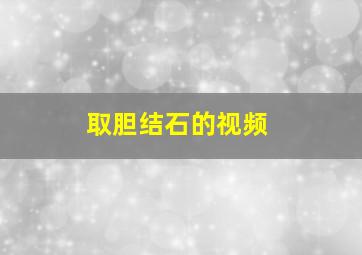 取胆结石的视频